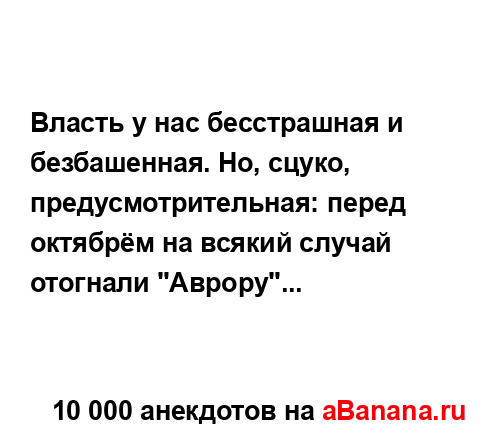 Власть у нас бесстрашная и безбашенная. Но, сцуко, предусмотрительная: перед октябрём на всякий случай отогнали "Аврору"...

10 000 анекдотов на aBanana.ru